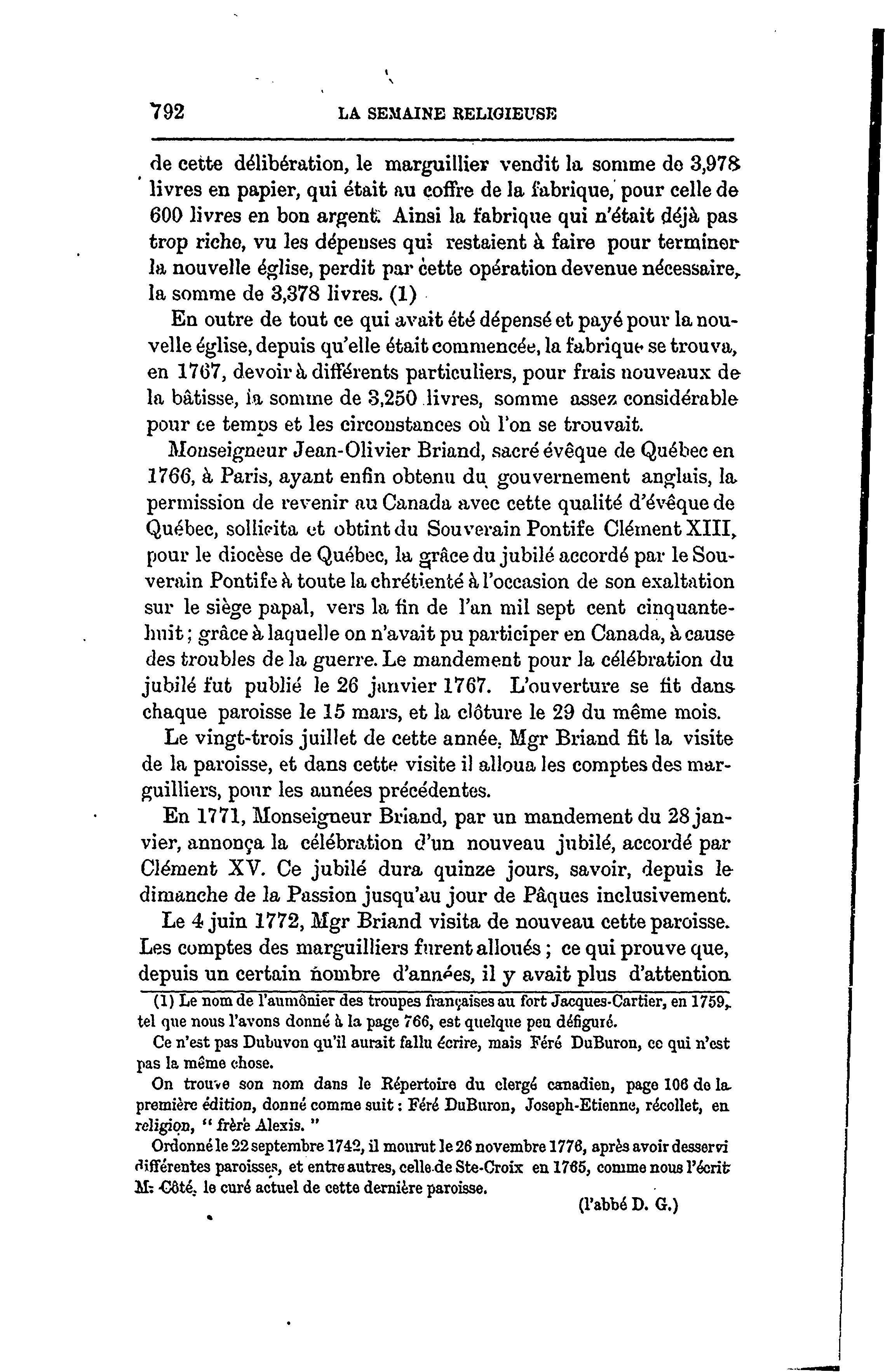 792 LA SEMAINE RELIGIEUSE

de cette délibération, le marguillier vendit la somme de 3,978 livres en papier, qui était au coffre de la fabrique, pour celle de 600 livres en bon argent. Ainsi la fabrique qui n'était déjà pas trop riche, vu les dépenses qui restaient à faire pour terminer la nouvelle église, perdit par cette opération devenue nécessaire, la somme de 3,378 livres. (1)

En outre de tout ce qui avait été dépensé et payé pour la nouvelle église, depuis qu'elle était commencée, la fabrique se trouva, en 1767, devoir à différents particuliers, pour frais nouveaux de la bâtisse, la somme de 3,250 livres, somme assez considérable pour ce temps et les circonstances où l'on se trouvait.

Monseigneur Jean-Olivier Briand, sacré évêque de Québec en 1766, à Paris, ayant enfin obtenu du gouvernement anglais, la permission de revenir au Canada avec cette qualité d'évêque de Québec, sollicita et obtint du Souverain Pontife Clément XIII, pour le diocèse de Québec, la grâce du jubilé accordé par le Souverain Pontife à toute la chrétienté à l'occasion de son exaltation sur le siège papal, vers la fin de l'an mil sept cent cinquante-huit; grâce à laquelle on n'avait pu participer en Canada, à cause des troubles de la guerre. Le mandement pour la célébration du jubilé fut publié le 26 janvier 1767. L'ouverture se fit dans chaque paroisse le 15 mars, et la clôture le 29 du même mois.

Le vingt-trois juillet de cette année, Mgr Briand fit la visite de la paroisse, et dans cette visite il alloua les comptes des marguilliers, pour les années précédentes.

En 1771, Monseigneur Briand, par un mandement du 28 janvier, annonça la célébration d'un nouveau jubilé, accordé par Clément XV. Ce jubilé dura quinze jours, savoir, depuis le dimanche de la Passion jusqu'au jour de Pâques inclusivement.

Le 4 juin 1772, Mgr Briand visita de nouveau cette paroisse. Les comptes des marguilliers furent alloués; ce qui prouve que, depuis un certain nombre d'années, il y avait plus d'attention

(1) Le nom de l'aumônier des troupes françaises au fort Jacques-Cartier, en 1759, tel que nous l'avons donné à la page 766, est quelque peu défiguré.

Ce n'est pas Dubuvon qu'il aurait fallu écrire, mais Féré DuBuron, ce qui n'est pas la même chose.

On trouve son nom dans le Répertoire du clergé canadien, page 106 de la première édition, donné comme suit: Féré DuBuron, Joseph-Etienne, récollet, en religion, " frère Alexis. "

Ordonné le 22 septembre 1742, il mourut le 26 novembre 1776, après avoir desservi différentes paroisses, et entre autres, celle de Ste-Croix en 1765, comme nous l'écrit M. Côté, le curé actuel de cette dernière paroisse.

(l'abbé D. G.)